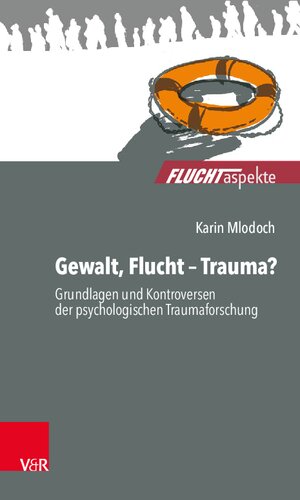 FLUCHTaspekte

Karin Mlodoch

Gewalt, Flucht – Trauma?

Grundlagen und Kontroversen der psychologischen Traumaforschung

V&R